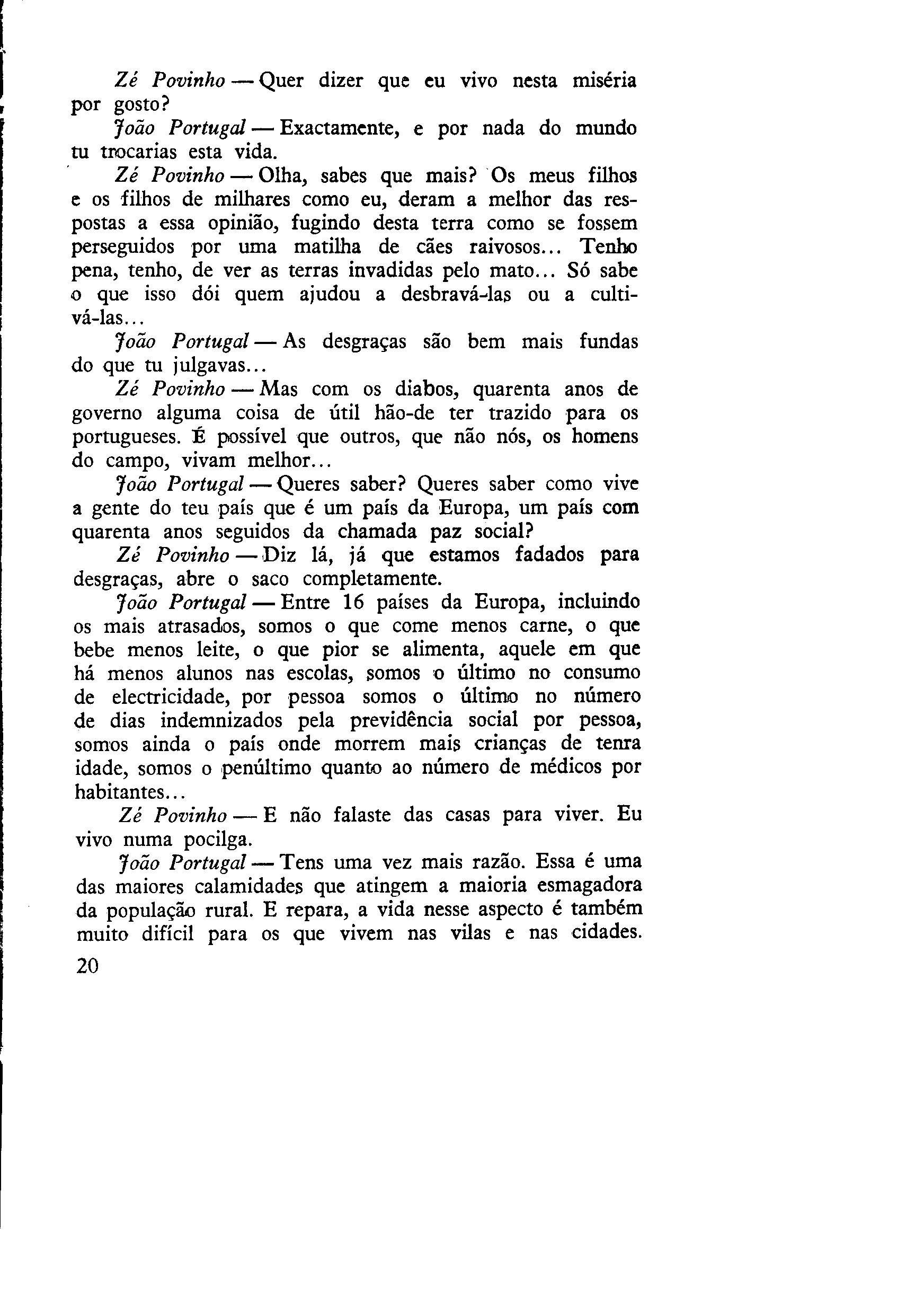 Zé Povinho — Quer dizer que eu vivo nesta miséria por gosto?

João Portugal — Exactamente, e por nada do mundo tu trocarias esta vida.

Zé Povinho — Olha, sabes que mais? Os meus filhos e os filhos de milhares como eu, deram a melhor das respostas a essa opinião, fugindo desta terra como se fossem perseguidos por uma matilha de cães raivosos... Tenho pena, tenho, de ver as terras invadidas pelo mato... Só sabe o que isso dói quem ajudou a desbravá-las ou a cultivá-las...

João Portugal — As desgraças são bem mais fundas do que tu julgavas...

Zé Povinho — Mas com os diabos, quarenta anos de governo alguma coisa de útil hão-de ter trazido para os portugueses. É possível que outros, que não nós, os homens do campo, vivam melhor...

João Portugal — Queres saber? Queres saber como vive a gente do teu país que é um país da Europa, um país com quarenta anos seguidos da chamada paz social?

Zé Povinho — Diz lá, já que estamos fadados para desgraças, abre o saco completamente.

João Portugal — Entre 16 países da Europa, incluindo os mais atrasados, somos o que come menos carne, o que bebe menos leite, o que pior se alimenta, aquele em que há menos alunos nas escolas, somos o último no consumo de electricidade, por pessoa somos o último no número de dias indemnizados pela previdência social por pessoa, somos ainda o país onde morrem mais crianças de tenra idade, somos o penúltimo quanto ao número de médicos por habitantes...

Zé Povinho — E não falaste das casas para viver. Eu vivo numa pocilga.

João Portugal — Tens uma vez mais razão. Essa é uma das maiores calamidades que atingem a maioria esmagadora da população rural. E repara, a vida nesse aspecto é também muito difícil para os que vivem nas vilas e nas cidades.

20